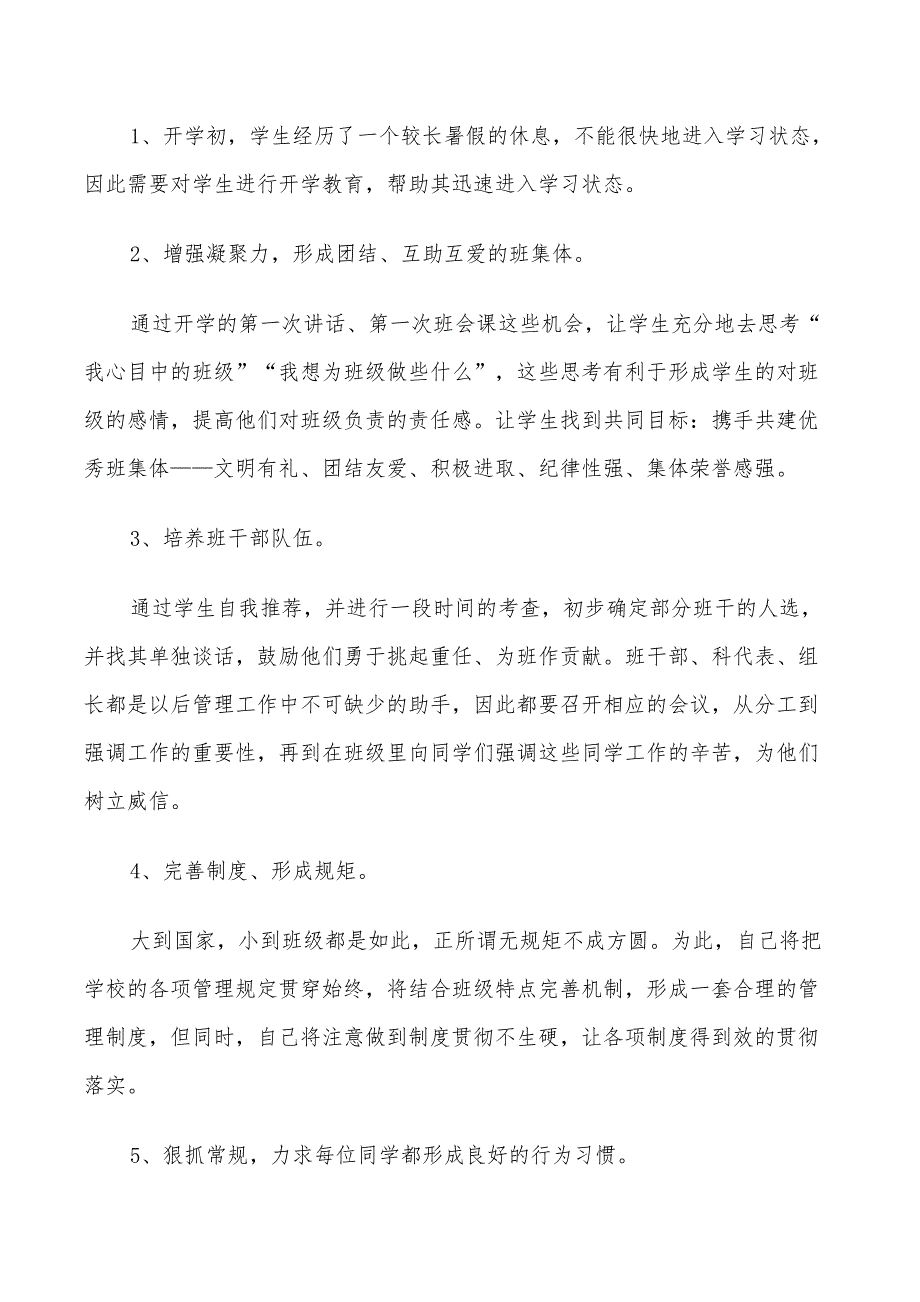 1、开学初，学生经历了一个较长暑假的休息，不能很快地进入学习状态，因此需要对学生进行开学教育，帮助其迅速进入学习状态。

2、增强凝聚力，形成团结、互助互爱的班集体。

通过开学的第一次讲话、第一次班会课这些机会，让学生充分地去思考“我心目中的班级”“我想为班级做些什么”，这些思考有利于形成学生的对班级的感情，提高他们对班级负责的责任感。让学生找到共同目标：携手共建优秀班集体——文明有礼、团结友爱、积极进取、纪律性强、集体荣誉感强。

3、培养班干部队伍。

通过学生自我推荐，并进行一段时间的考查，初步确定部分班干的人选，并找其单独谈话，鼓励他们勇于挑起重任、为班作贡献。班干部、科代表、组长都是以后管理工作中不可缺少的助手，因此都要召开相应的会议，从分工到强调工作的重要性，再到在班级里向同学们强调这些同学工作的辛苦，为他们树立威信。

4、完善制度、形成规矩。

大到国家，小到班级都是如此，正所谓无规矩不成方圆。为此，自己将把学校的各项管理规定贯穿始终，将结合班级特点完善机制，形成一套合理的管理制度，但同时，自己将注意做到制度贯彻不生硬，让各项制度得到效的贯彻落实。

5、狠抓常规，力求每位同学都形成良好的行为习惯。